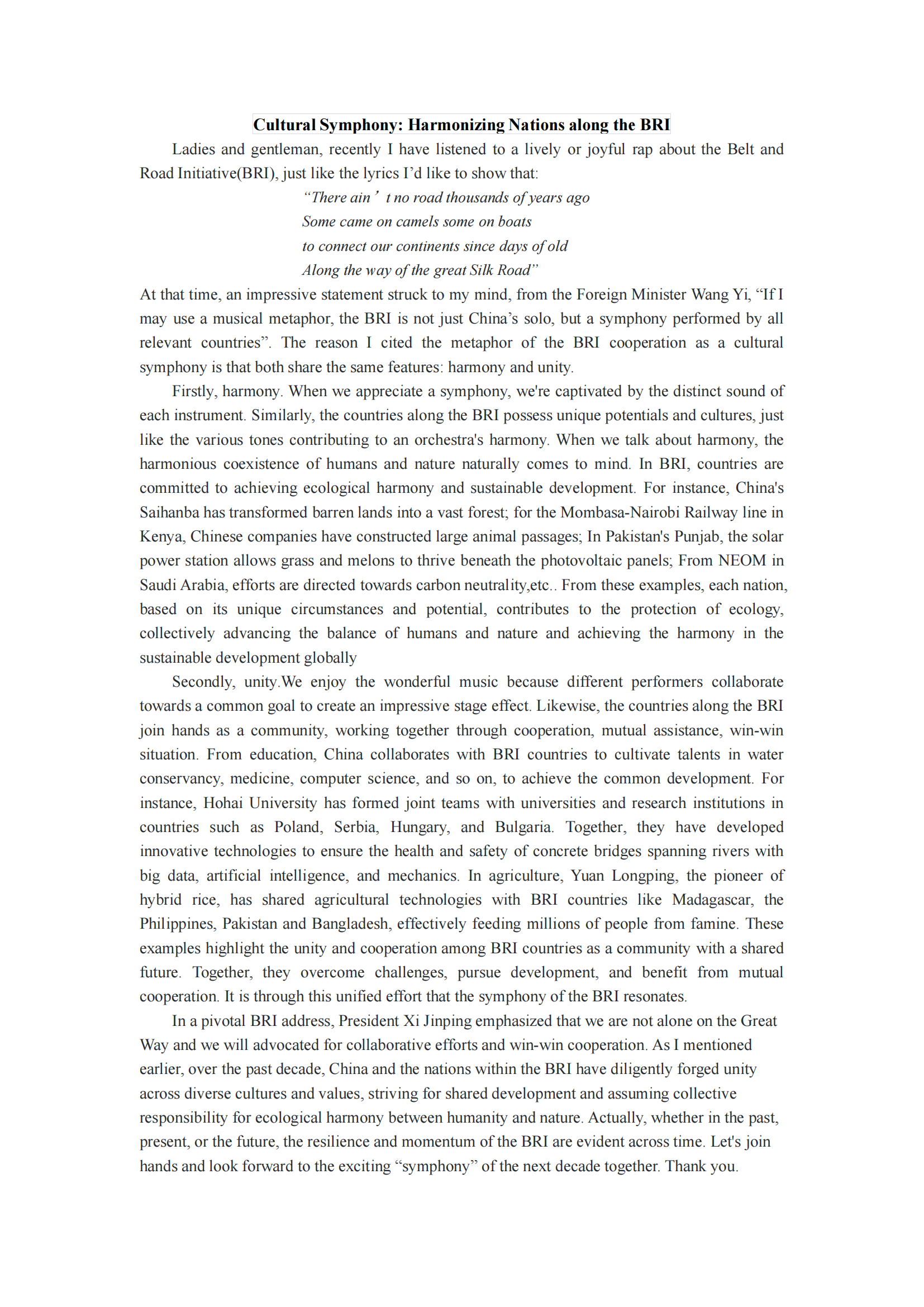 Cultural Symphony: Harmonizing Nations along the BRI

Ladies and gentleman, recently I have listened to a lively or joyful rap about the Belt and Road Initiative(BRI), just like the lyrics I'd like to show that:

"There ain' t no road thousands of years ago
Some came on camels some on boats
to connect our continents since days of old
Along the way of the great Silk Road"

At that time, an impressive statement struck to my mind, from the Foreign Minister Wang Yi, "If I may use a musical metaphor, the BRI is not just China's solo, but a symphony performed by all relevant countries". The reason I cited the metaphor of the BRI cooperation as a cultural symphony is that both share the same features: harmony and unity.

Firstly, harmony. When we appreciate a symphony, we're captivated by the distinct sound of each instrument. Similarly, the countries along the BRI possess unique potentials and cultures, just like the various tones contributing to an orchestra's harmony. When we talk about harmony, the harmonious coexistence of humans and nature naturally comes to mind. In BRI, countries are committed to achieving ecological harmony and sustainable development. For instance, China's Saihanba has transformed barren lands into a vast forest; for the Mombasa-Nairobi Railway line in Kenya, Chinese companies have constructed large animal passages; In Pakistan's Punjab, the solar power station allows grass and melons to thrive beneath the photovoltaic panels; From NEOM in Saudi Arabia, efforts are directed towards carbon neutrality,etc.. From these examples, each nation, based on its unique circumstances and potential, contributes to the protection of ecology, collectively advancing the balance of humans and nature and achieving the harmony in the sustainable development globally

Secondly, unity.We enjoy the wonderful music because different performers collaborate towards a common goal to create an impressive stage effect. Likewise, the countries along the BRI join hands as a community, working together through cooperation, mutual assistance, win-win situation. From education, China collaborates with BRI countries to cultivate talents in water conservancy, medicine, computer science, and so on, to achieve the common development. For instance, Hohai University has formed joint teams with universities and research institutions in countries such as Poland, Serbia, Hungary, and Bulgaria. Together, they have developed innovative technologies to ensure the health and safety of concrete bridges spanning rivers with big data, artificial intelligence, and mechanics. In agriculture, Yuan Longping, the pioneer of hybrid rice, has shared agricultural technologies with BRI countries like Madagascar, the Philippines, Pakistan and Bangladesh, effectively feeding millions of people from famine. These examples highlight the unity and cooperation among BRI countries as a community with a shared future. Together, they overcome challenges, pursue development, and benefit from mutual cooperation. It is through this unified effort that the symphony of the BRI resonates.

In a pivotal BRI address, President Xi Jinping emphasized that we are not alone on the Great Way and we will advocated for collaborative efforts and win-win cooperation. As I mentioned earlier, over the past decade, China and the nations within the BRI have diligently forged unity across diverse cultures and values, striving for shared development and assuming collective responsibility for ecological harmony between humanity and nature. Actually, whether in the past, present, or the future, the resilience and momentum of the BRI are evident across time. Let's join hands and look forward to the exciting "symphony" of the next decade together. Thank you.